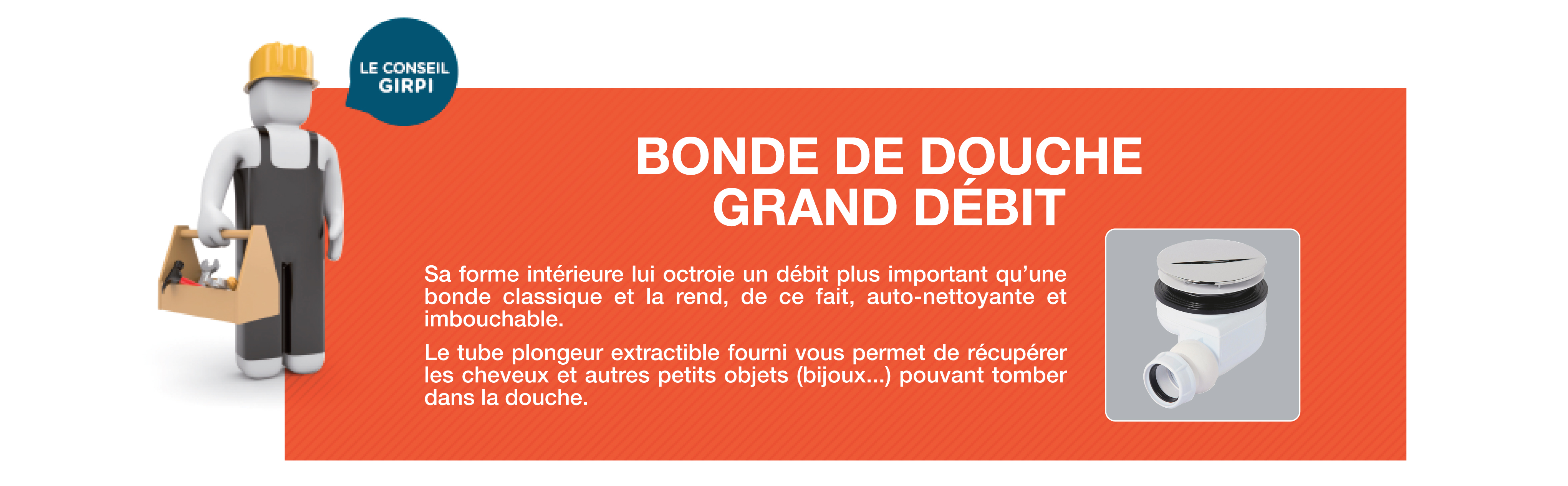 LE CONSEIL
GIRPI

BONDE DE DOUCHE
GRAND DÉBIT

Sa forme intérieure lui octroie un débit plus important qu'une bonde classique et la rend, de ce fait, auto-nettoyante et imbouchable.

Le tube plongeur extractible fourni vous permet de récupérer les cheveux et autres petits objets (bijoux...) pouvant tomber dans la douche.